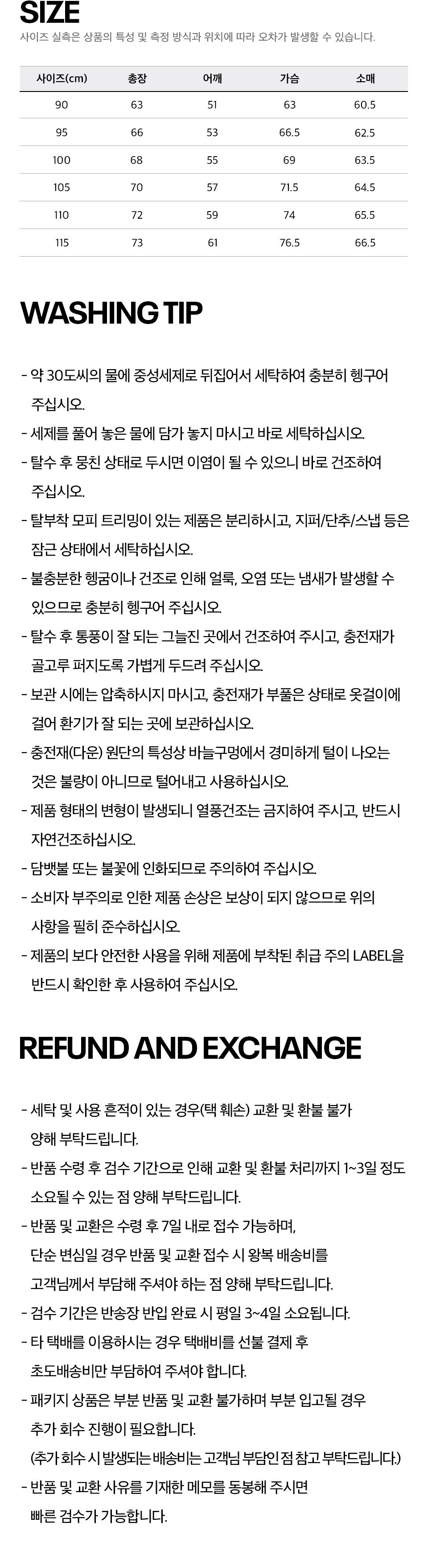 SIZE
사이즈 실측은 상품의 특성 및 측정 방식과 위치에 따라 오차가 발생할 수 있습니다.

| 사이즈(cm) | 총장 | 어깨 | 가슴 | 소매 |
|---|---|---|---|---|
| 90 | 63 | 51 | 63 | 60.5 |
| 95 | 66 | 53 | 66.5 | 62.5 |
| 100 | 68 | 55 | 69 | 63.5 |
| 105 | 70 | 57 | 71.5 | 64.5 |
| 110 | 72 | 59 | 74 | 65.5 |
| 115 | 73 | 61 | 76.5 | 66.5 |

WASHING TIP

- 약 30도씨의 물에 중성세제로 뒤집어서 세탁하여 충분히 헹구어 주십시오.
- 세제를 풀어 놓은 물에 담가 놓지 마시고 바로 세탁하십시오.
- 탈수 후 뭉친 상태로 두시면 이염이 될 수 있으니 바로 건조하여 주십시오.
- 탈부착 모피 트리밍이 있는 제품은 분리하시고, 지퍼/단추/스냅 등은 잠근 상태에서 세탁하십시오.
- 불충분한 헹굼이나 건조로 인해 얼룩, 오염 또는 냄새가 발생할 수 있으므로 충분히 헹구어 주십시오.
- 탈수 후 통풍이 잘 되는 그늘진 곳에서 건조하여 주시고, 충전재가 골고루 퍼지도록 가볍게 두드려 주십시오.
- 보관 시에는 압축하시지 마시고, 충전재가 부풀은 상태로 옷걸이에 걸어 환기가 잘 되는 곳에 보관하십시오.
- 충전재(다운) 원단의 특성상 바늘구멍에서 경미하게 털이 나오는 것은 불량이 아니므로 털어내고 사용하십시오.
- 제품 형태의 변형이 발생되니 열풍건조는 금지하여 주시고, 반드시 자연건조하십시오.
- 담뱃불 또는 불꽃에 인화되므로 주의하여 주십시오.
- 소비자 부주의로 인한 제품 손상은 보상이 되지 않으므로 위의 사항을 필히 준수하십시오.
- 제품의 보다 안전한 사용을 위해 제품에 부착된 취급 주의 LABEL을 반드시 확인한 후 사용하여 주십시오.

REFUND AND EXCHANGE

- 세탁 및 사용 흔적이 있는 경우(택 훼손) 교환 및 환불 불가 양해 부탁드립니다.
- 반품 수령 후 검수 기간으로 인해 교환 및 환불 처리까지 1~3일 정도 소요될 수 있는 점 양해 부탁드립니다.
- 반품 및 교환은 수령 후 7일 내로 접수 가능하며, 단순 변심일 경우 반품 및 교환 접수 시 왕복 배송비를 고객님께서 부담해 주셔야 하는 점 양해 부탁드립니다.
- 검수 기간은 반송장 반입 완료 시 평일 3~4일 소요됩니다.
- 타 택배를 이용하시는 경우 택배비를 선불 결제 후 초도배송비만 부담하여 주셔야 합니다.
- 패키지 상품은 부분 반품 및 교환 불가하며 부분 입고될 경우 추가 회수 진행이 필요합니다.
(추가 회수 시 발생되는 배송비는 고객님 부담인 점 참고 부탁드립니다.)
- 반품 및 교환 사유를 기재한 메모를 동봉해 주시면 빠른 검수가 가능합니다.